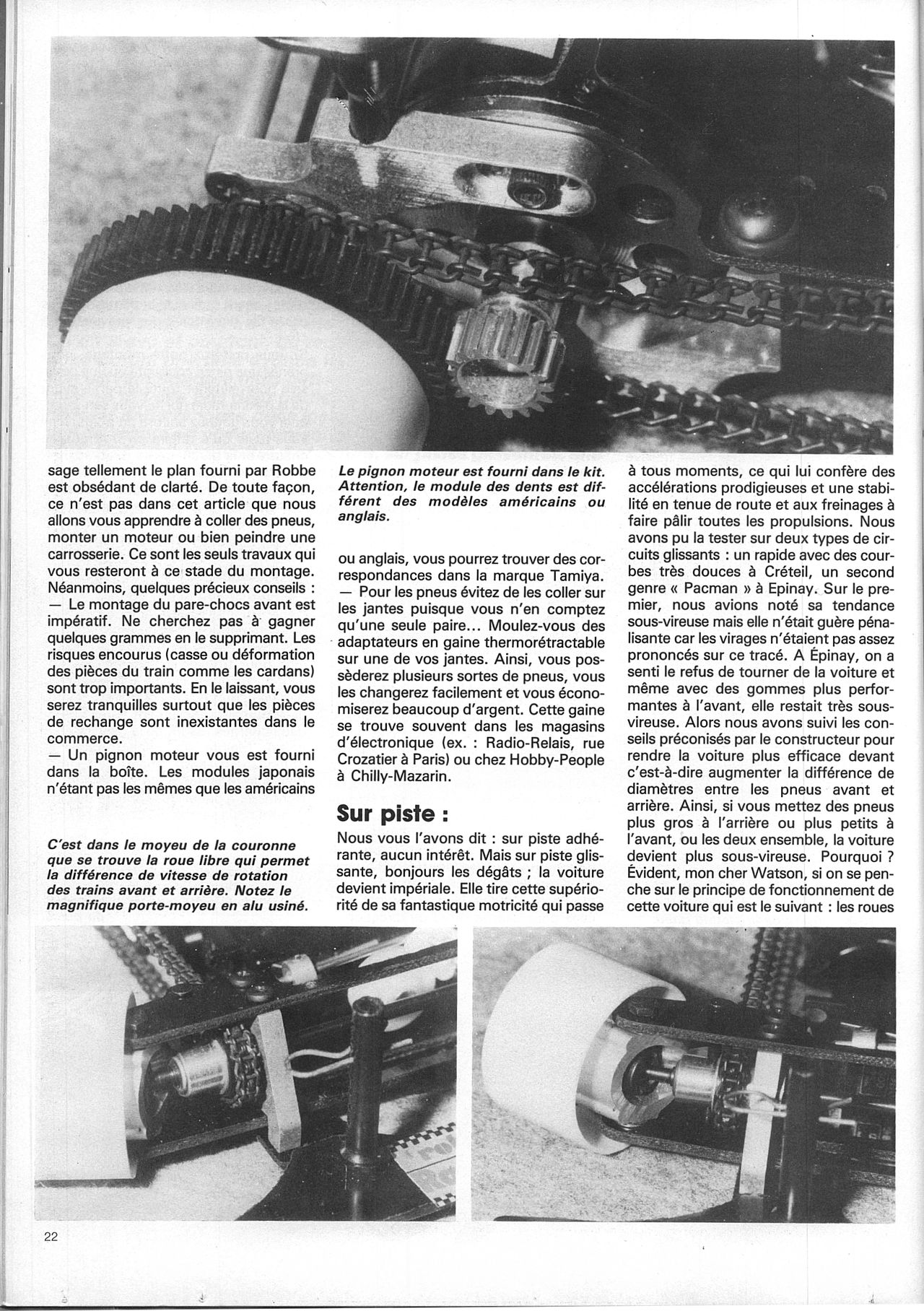 sage tellement le plan fourni par Robbe est obsédant de clarté. De toute façon, ce n'est pas dans cet article que nous allons vous apprendre à coller des pneus, monter un moteur ou bien peindre une carrosserie. Ce sont les seuls travaux qui vous resteront à ce stade du montage. Néanmoins, quelques précieux conseils :
— Le montage du pare-chocs avant est impératif. Ne cherchez pas à gagner quelques grammes en le supprimant. Les risques encourus (casse ou déformation des pièces du train comme les cardans) sont trop importants. En le laissant, vous serez tranquilles surtout que les pièces de rechange sont inexistantes dans le commerce.
— Un pignon moteur vous est fourni dans la boîte. Les modules japonais n'étant pas les mêmes que les américains

C'est dans le moyeu de la couronne que se trouve la roue libre qui permet la différence de vitesse de rotation des trains avant et arrière. Notez le magnifique porte-moyeu en alu usiné.

Le pignon moteur est fourni dans le kit. Attention, le module des dents est différent des modèles américains ou anglais.

ou anglais, vous pourrez trouver des correspondances dans la marque Tamiya.
— Pour les pneus évitez de les coller sur les jantes puisque vous n'en comptez qu'une seule paire... Moulez-vous des adaptateurs en gaine thermorétractable sur une de vos jantes. Ainsi, vous possèderez plusieurs sortes de pneus, vous les changerez facilement et vous économiserez beaucoup d'argent. Cette gaine se trouve souvent dans les magasins d'électronique (ex. : Radio-Relais, rue Crozatier à Paris) ou chez Hobby-People à Chilly-Mazarin.

Sur piste :

Nous vous l'avons dit : sur piste adhérante, aucun intérêt. Mais sur piste glissante, bonjours les dégâts ; la voiture devient impériale. Elle tire cette supériorité de sa fantastique motricité qui passe à tous moments, ce qui lui confère des accélérations prodigieuses et une stabilité en tenue de route et aux freinages à faire pâlir toutes les propulsions. Nous avons pu la tester sur deux types de circuits glissants : un rapide avec des courbes très douces à Créteil, un second genre « Pacman » à Epinay. Sur le premier, nous avions noté sa tendance sous-vireuse mais elle n'était guère pénalisante car les virages n'étaient pas assez prononcés sur ce tracé. A Épinay, on a senti le refus de tourner de la voiture et même avec des gommes plus performantes à l'avant, elle restait très sous-vireuse. Alors nous avons suivi les conseils préconisés par le constructeur pour rendre la voiture plus efficace devant c'est-à-dire augmenter la différence de diamètres entre les pneus avant et arrière. Ainsi, si vous mettez des pneus plus gros à l'arrière ou plus petits à l'avant, ou les deux ensemble, la voiture devient plus sous-vireuse. Pourquoi ? Évident, mon cher Watson, si on se penche sur le principe de fonctionnement de cette voiture qui est le suivant : les roues

22